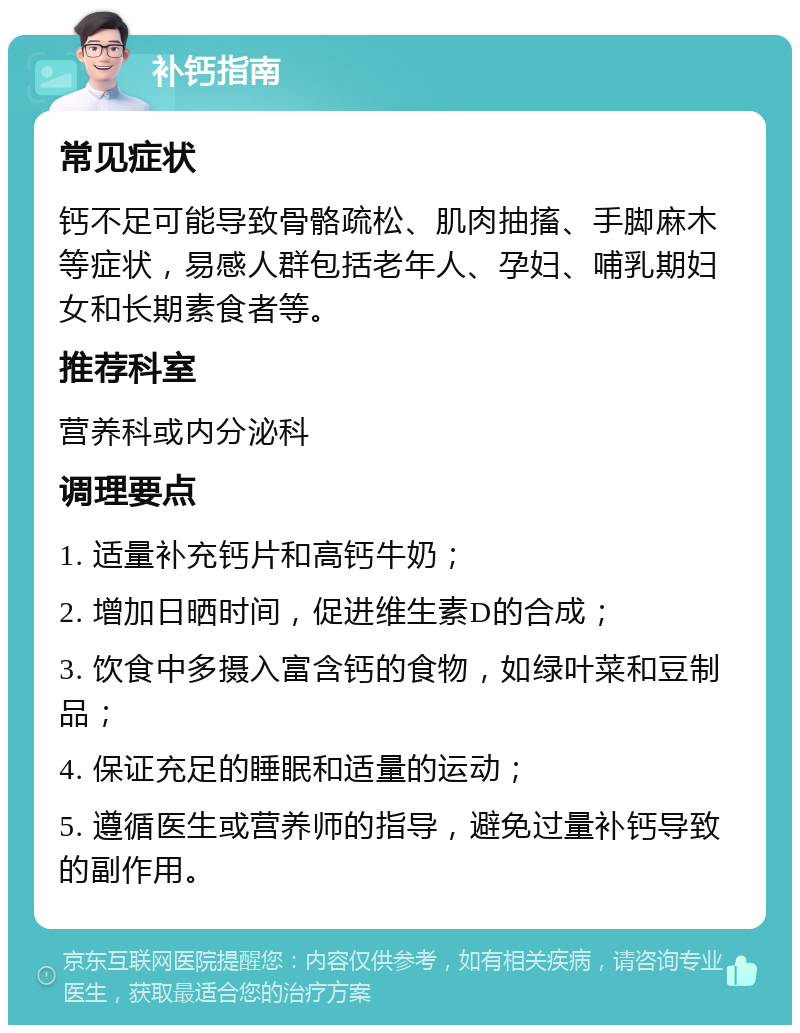 补钙指南

常见症状

钙不足可能导致骨骼疏松、肌肉抽搐、手脚麻木等症状，易感人群包括老年人、孕妇、哺乳期妇女和长期素食者等。

推荐科室

营养科或内分泌科

调理要点

1. 适量补充钙片和高钙牛奶；

2. 增加日晒时间，促进维生素D的合成；

3. 饮食中多摄入富含钙的食物，如绿叶菜和豆制品；

4. 保证充足的睡眠和适量的运动；

5. 遵循医生或营养师的指导，避免过量补钙导致的副作用。

京东互联网医院提醒您：内容仅供参考，如有相关疾病，请咨询专业医生，获取最适合您的治疗方案